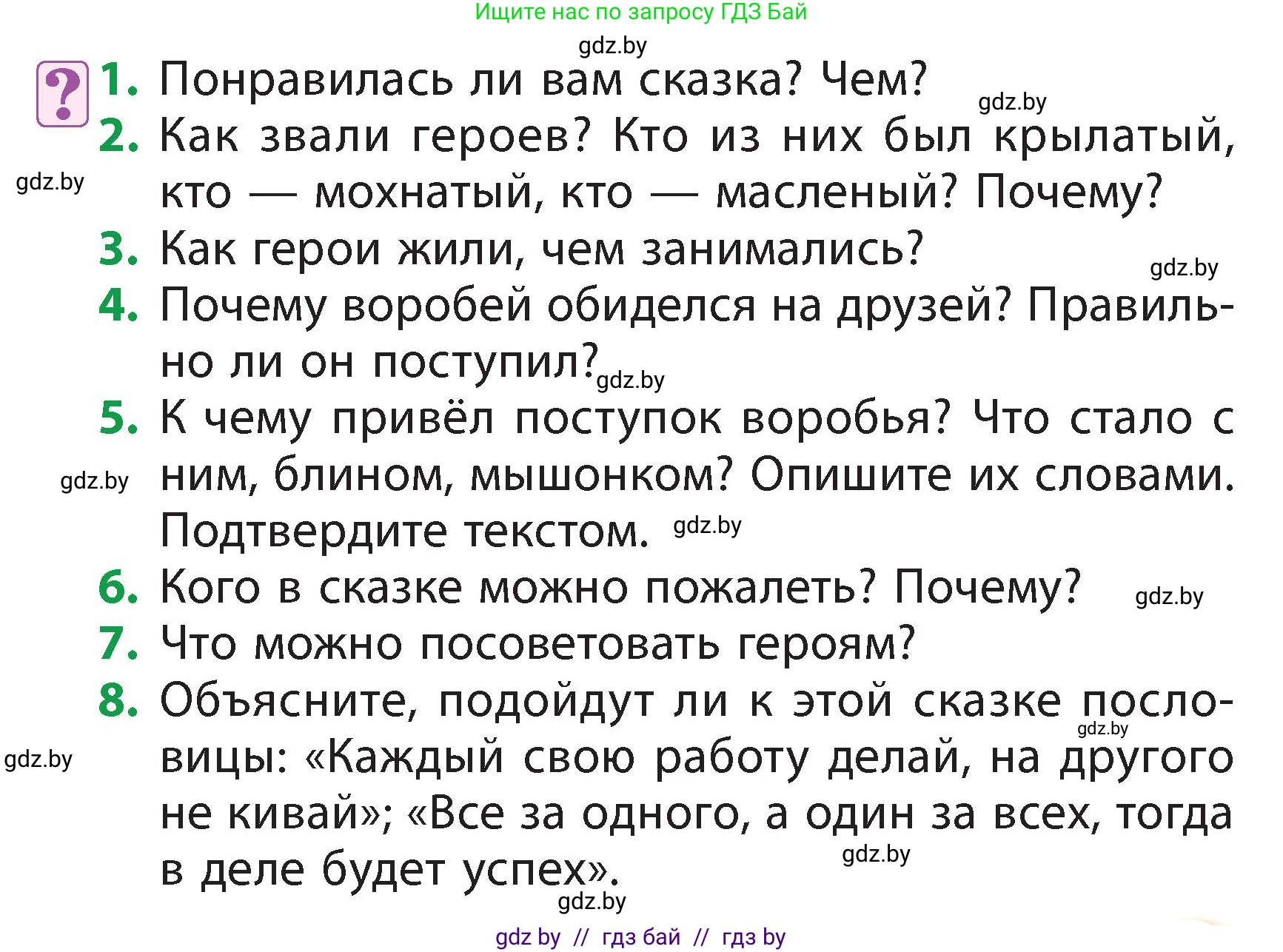 Ищите нас по запросу ГДЗ Бай

gdz.by

?

1. Понравилась ли вам сказка? Чем?

gdz.by

2. Как звали героев? Кто из них был крылатый, кто — мохнатый, кто — масленый? Почему?

gdz.by

3. Как герои жили, чем занимались?

gdz.by

4. Почему воробей обиделся на друзей? Правильно ли он поступил?

gdz.by

5. К чему привёл поступок воробья? Что стало с ним, блином, мышонком? Опишите их словами. Подтвердите текстом.

gdz.by

gdz.by

6. Кого в сказке можно пожалеть? Почему?

gdz.by

7. Что можно посоветовать героям?

8. Объясните, подойдут ли к этой сказке пословицы: «Каждый свою работу делай, на другого не кивай»; «Все за одного, а один за всех, тогда в деле будет успех».

gdz.by

gdz.by

gdz.by

gdz.by

gdz by // гдз бай // гдз by